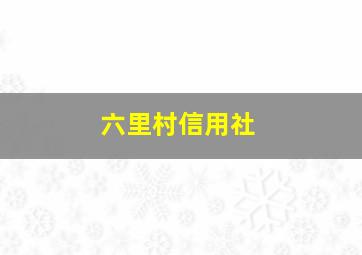 六里村信用社